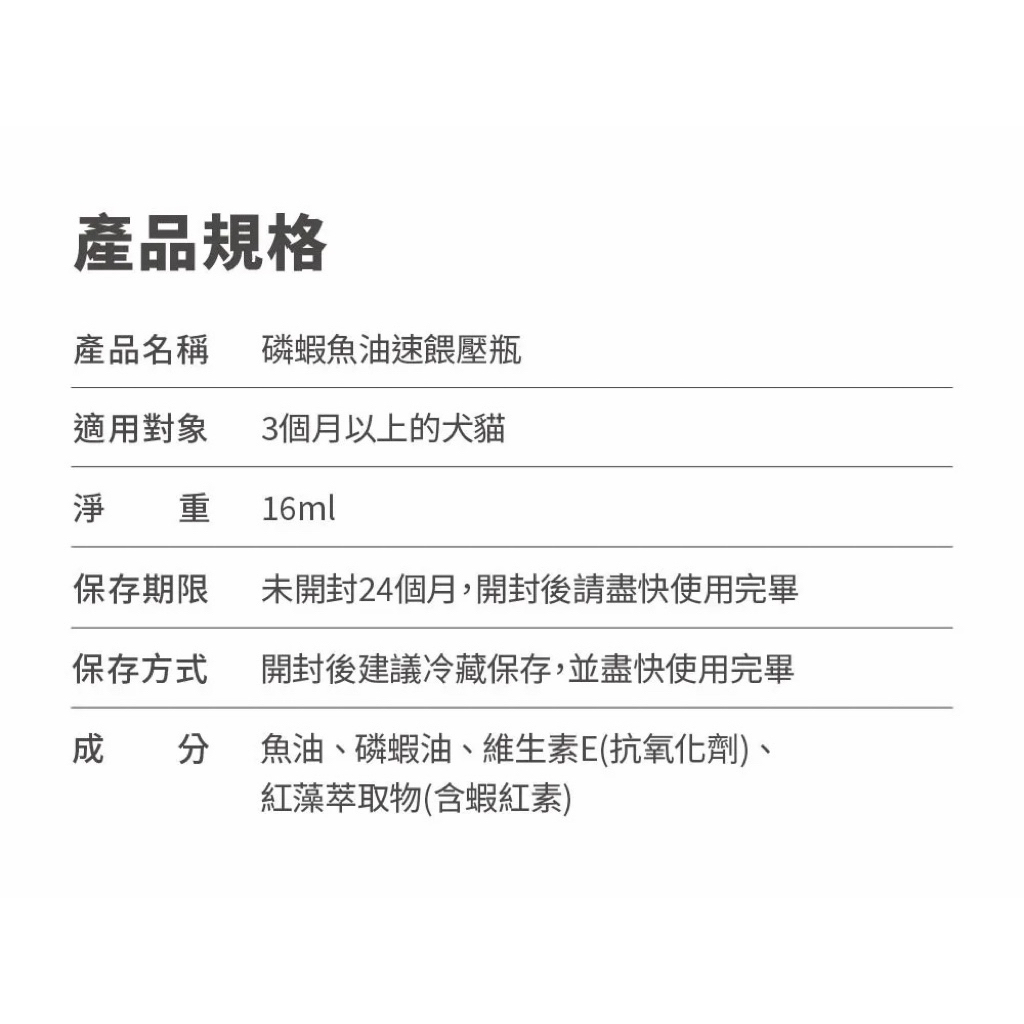 產品規格

| 產品名稱 | 磷蝦魚油速餵壓瓶 |
|---|---|
| 適用對象 | 3個月以上的犬貓 |
| 淨　　重 | 16ml |
| 保存期限 | 未開封24個月，開封後請盡快使用完畢 |
| 保存方式 | 開封後建議冷藏保存，並盡快使用完畢 |
| 成　　分 | 魚油、磷蝦油、維生素E(抗氧化劑)、紅藻萃取物(含蝦紅素) |